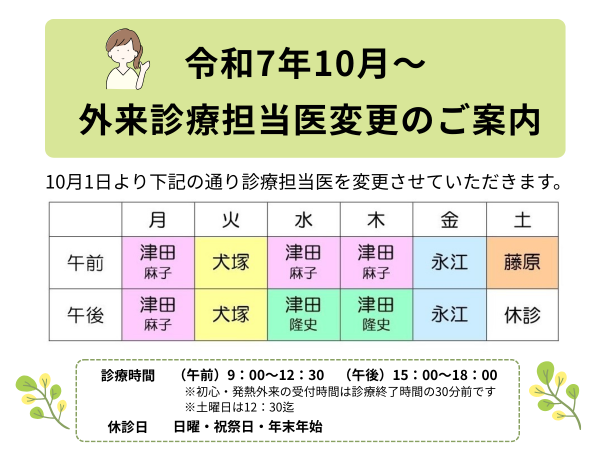 令和7年10月～
外来診療担当医変更のご案内

10月1日より下記の通り診療担当医を変更させていただきます。

|  | 月 | 火 | 水 | 木 | 金 | 土 |
|---|---|---|---|---|---|---|
| 午前 | 津田 麻子 | 犬塚 | 津田 麻子 | 津田 麻子 | 永江 | 藤原 |
| 午後 | 津田 麻子 | 犬塚 | 津田 隆史 | 津田 隆史 | 永江 | 休診 |

診療時間　（午前）9：00～12：30　（午後）15：00～18：00
※初心・発熱外来の受付時間は診療終了時間の30分前です
※土曜日は12：30迄
休診日　日曜・祝祭日・年末年始